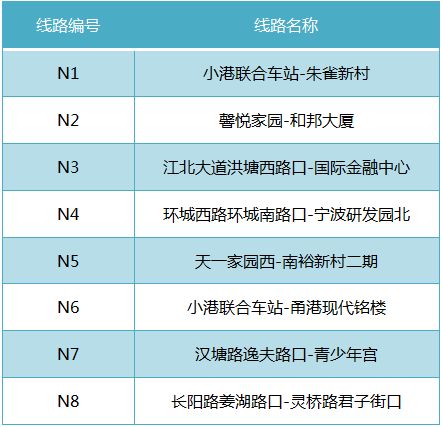 | 线路编号 | 线路名称 |
|---|---|
| N1 | 小港联合车站-朱雀新村 |
| N2 | 馨悦家园-和邦大厦 |
| N3 | 江北大道洪塘西路口-国际金融中心 |
| N4 | 环城西路环城南路口-宁波研发园北 |
| N5 | 天一家园西-南裕新村二期 |
| N6 | 小港联合车站-甬港现代铭楼 |
| N7 | 汉塘路逸夫路口-青少年宫 |
| N8 | 长阳路姜湖路口-灵桥路君子街口 |